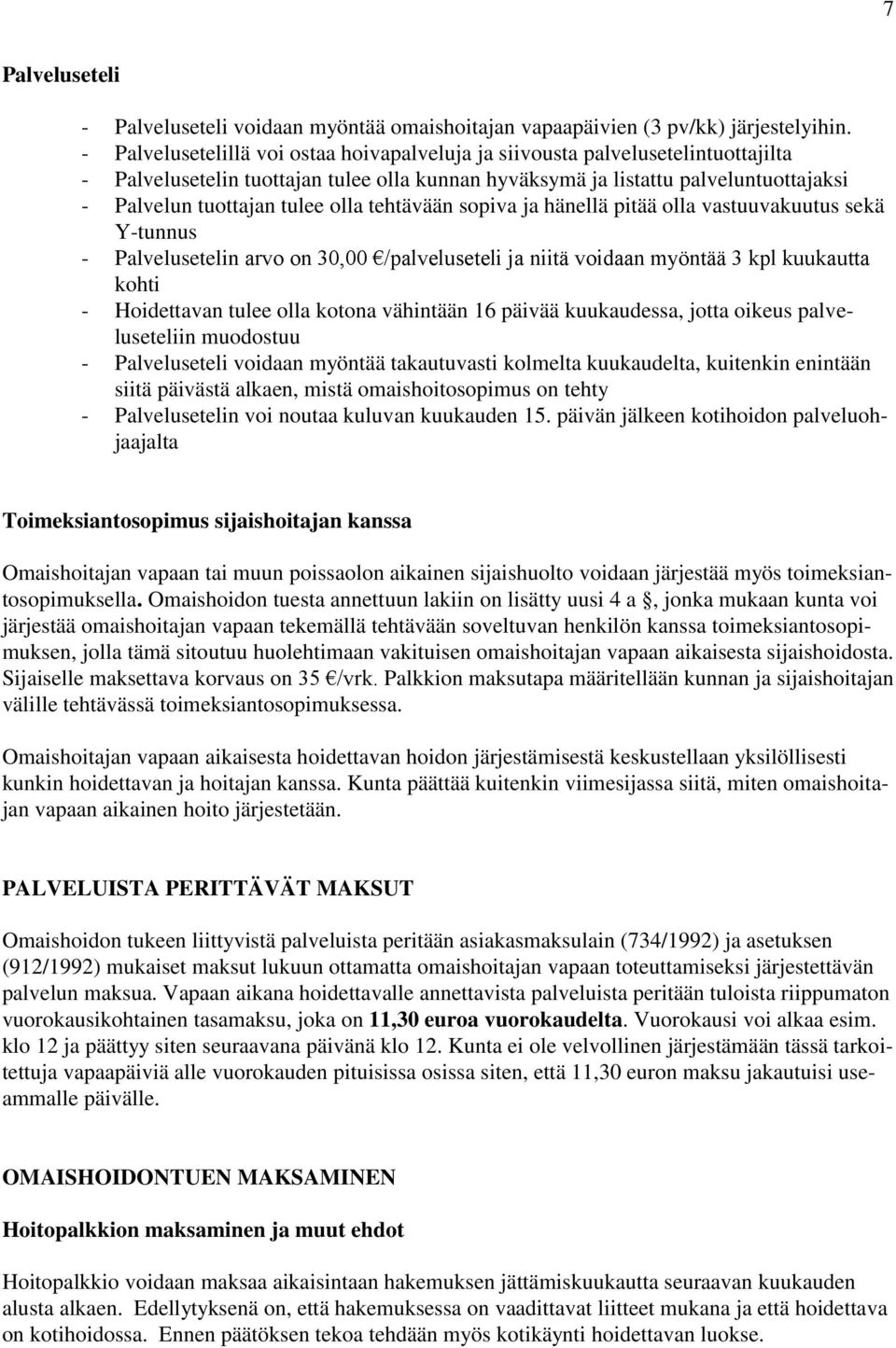 7

Palveluseteli

- Palveluseteli voidaan myöntää omaishoitajan vapaapäivien (3 pv/kk) järjestelyihin.
- Palvelusetelillä voi ostaa hoivapalveluja ja siivousta palvelusetelintuottajilta
- Palvelusetelin tuottajan tulee olla kunnan hyväksymä ja listattu palveluntuottajaksi
- Palvelun tuottajan tulee olla tehtävään sopiva ja hänellä pitää olla vastuuvakuutus sekä Y-tunnus
- Palvelusetelin arvo on 30,00 €/palveluseteli ja niitä voidaan myöntää 3 kpl kuukautta kohti
- Hoidettavan tulee olla kotona vähintään 16 päivää kuukaudessa, jotta oikeus palveluseteliin muodostuu
- Palveluseteli voidaan myöntää takautuvasti kolmelta kuukaudelta, kuitenkin enintään siitä päivästä alkaen, mistä omaishoitosopimus on tehty
- Palvelusetelin voi noutaa kuluvan kuukauden 15. päivän jälkeen kotihoidon palveluohjaajalta

Toimeksiantosopimus sijaishoitajan kanssa

Omaishoitajan vapaan tai muun poissaolon aikainen sijaishuolto voidaan järjestää myös toimeksiantosopimuksella. Omaishoidon tuesta annettuun lakiin on lisätty uusi 4 a §, jonka mukaan kunta voi järjestää omaishoitajan vapaan tekemällä tehtävään soveltuvan henkilön kanssa toimeksiantosopimuksen, jolla tämä sitoutuu huolehtimaan vakituisen omaishoitajan vapaan aikaisesta sijaishoidosta. Sijaiselle maksettava korvaus on 35 €/vrk. Palkkion maksutapa määritellään kunnan ja sijaishoitajan välille tehtävässä toimeksiantosopimuksessa.

Omaishoitajan vapaan aikaisesta hoidettavan hoidon järjestämisestä keskustellaan yksilöllisesti kunkin hoidettavan ja hoitajan kanssa. Kunta päättää kuitenkin viimesijassa siitä, miten omaishoitajan vapaan aikainen hoito järjestetään.

PALVELUISTA PERITTÄVÄT MAKSUT

Omaishoidon tukeen liittyvistä palveluista peritään asiakasmaksulain (734/1992) ja asetuksen (912/1992) mukaiset maksut lukuun ottamatta omaishoitajan vapaan toteuttamiseksi järjestettävän palvelun maksua. Vapaan aikana hoidettavalle annettavista palveluista peritään tuloista riippumaton vuorokausikohtainen tasamaksu, joka on 11,30 euroa vuorokaudelta. Vuorokausi voi alkaa esim. klo 12 ja päättyy siten seuraavana päivänä klo 12. Kunta ei ole velvollinen järjestämään tässä tarkoitettuja vapaapäiviä alle vuorokauden pituisissa osissa siten, että 11,30 euron maksu jakautuisi useammalle päivälle.

OMAISHOIDONTUEN MAKSAMINEN

Hoitopalkkion maksaminen ja muut ehdot

Hoitopalkkio voidaan maksaa aikaisintaan hakemuksen jättämiskuukautta seuraavan kuukauden alusta alkaen. Edellytyksenä on, että hakemuksessa on vaadittavat liitteet mukana ja että hoidettava on kotihoidossa. Ennen päätöksen tekoa tehdään myös kotikäynti hoidettavan luokse.